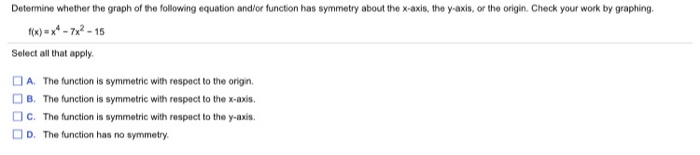 Determine whether the graph of the following equation and/or function has symmetry about the x-axis, the y-axis, or the origin. Check your work by graphing.

$f(x) = x^4 - 7x^2 - 15$

Select all that apply.

A. The function is symmetric with respect to the origin.

B. The function is symmetric with respect to the x-axis.

C. The function is symmetric with respect to the y-axis.

D. The function has no symmetry.